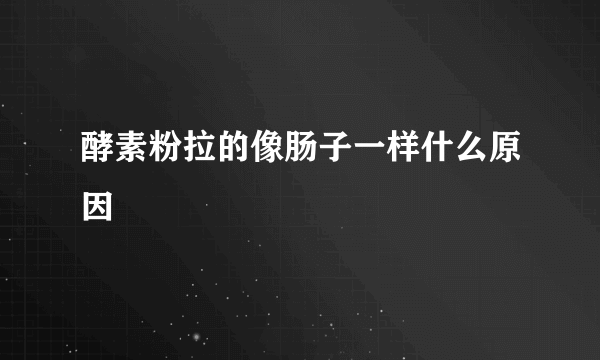 酵素粉拉的像肠子一样什么原因